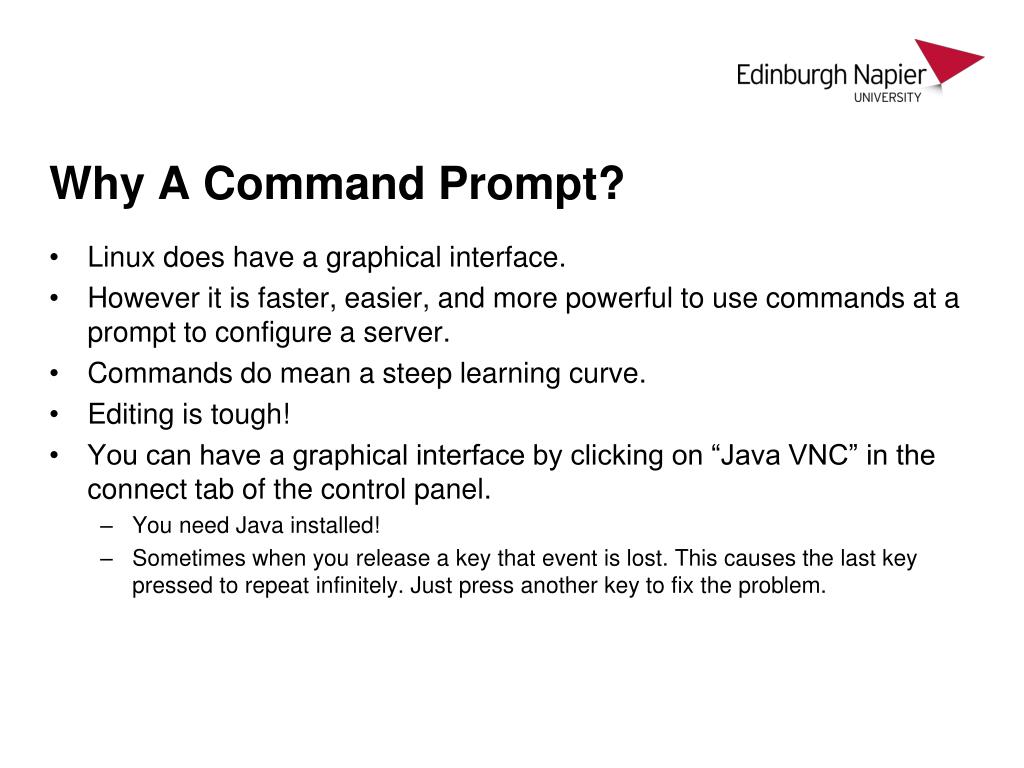 Edinburgh Napier
UNIVERSITY

Why A Command Prompt?

• Linux does have a graphical interface.
• However it is faster, easier, and more powerful to use commands at a prompt to configure a server.
• Commands do mean a steep learning curve.
• Editing is tough!
• You can have a graphical interface by clicking on “Java VNC” in the connect tab of the control panel.
– You need Java installed!
– Sometimes when you release a key that event is lost. This causes the last key pressed to repeat infinitely. Just press another key to fix the problem.